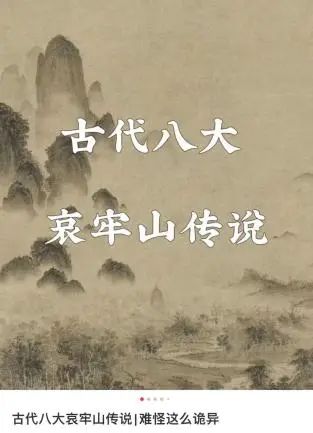 古代八大

哀牢山传说

古代八大哀牢山传说|难怪这么诡异